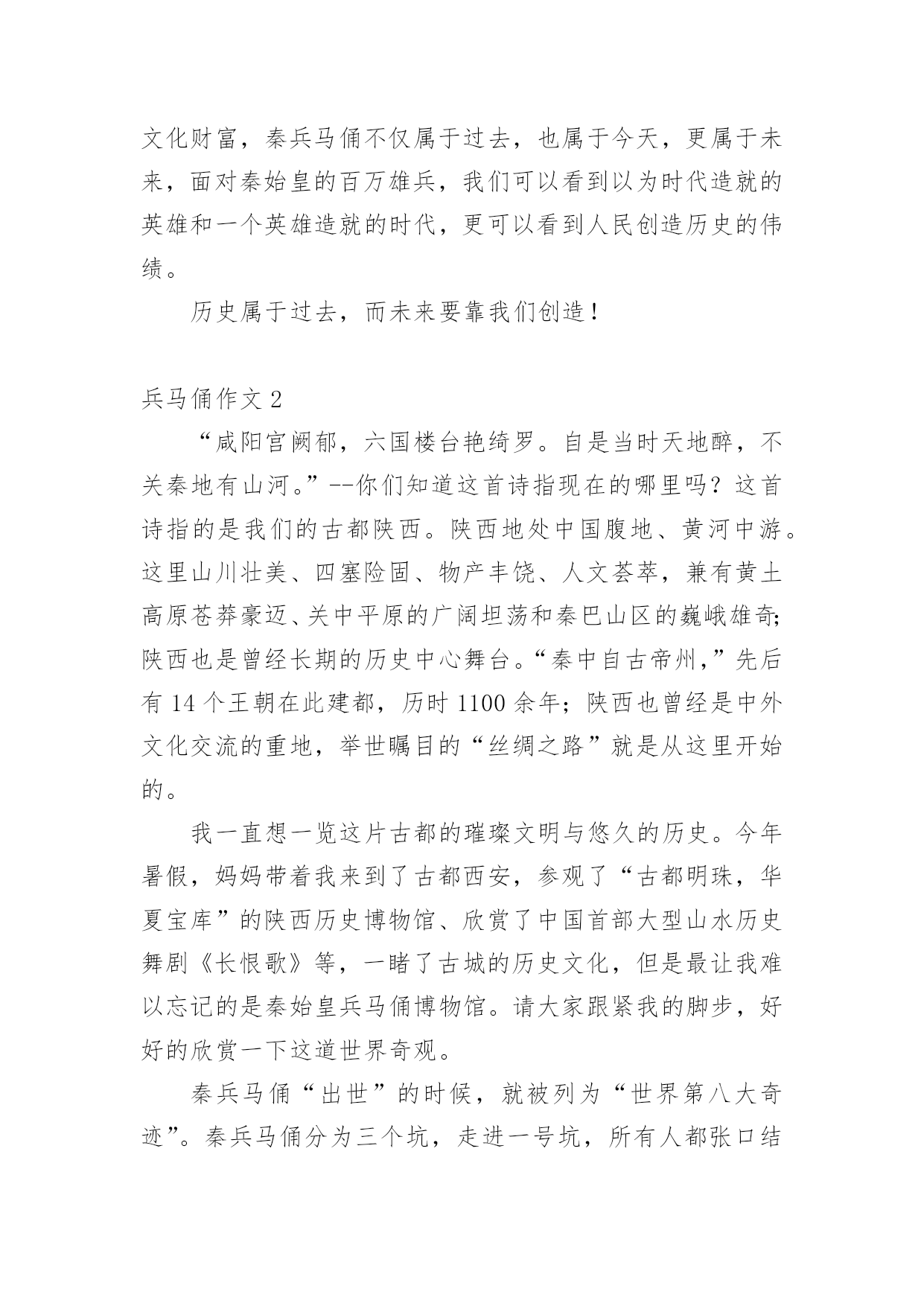 文化财富，秦兵马俑不仅属于过去，也属于今天，更属于未来，面对秦始皇的百万雄兵，我们可以看到以为时代造就的英雄和一个英雄造就的时代，更可以看到人民创造历史的伟绩。

历史属于过去，而未来要靠我们创造！

兵马俑作文 2

“咸阳宫阙郁，六国楼台艳绮罗。自是当时天地醉，不关秦地有山河。”--你们知道这首诗指现在的哪里吗？这首诗指的是我们的古都陕西。陕西地处中国腹地、黄河中游。这里山川壮美、四塞险固、物产丰饶、人文荟萃，兼有黄土高原苍莽豪迈、关中平原的广阔坦荡和秦巴山区的巍峨雄奇;陕西也是曾经长期的历史中心舞台。“秦中自古帝州，”先后有 14 个王朝在此建都，历时 1100 余年；陕西也曾经是中外文化交流的重地，举世瞩目的“丝绸之路”就是从这里开始的。

我一直想一览这片古都的璀璨文明与悠久的历史。今年暑假，妈妈带着我来到了古都西安，参观了“古都明珠，华夏宝库”的陕西历史博物馆、欣赏了中国首部大型山水历史舞剧《长恨歌》等，一睹了古城的历史文化，但是最让我难以忘记的是秦始皇兵马俑博物馆。请大家跟紧我的脚步，好好的欣赏一下这道世界奇观。

秦兵马俑“出世”的时候，就被列为“世界第八大奇迹”。秦兵马俑分为三个坑，走进一号坑，所有人都张口结